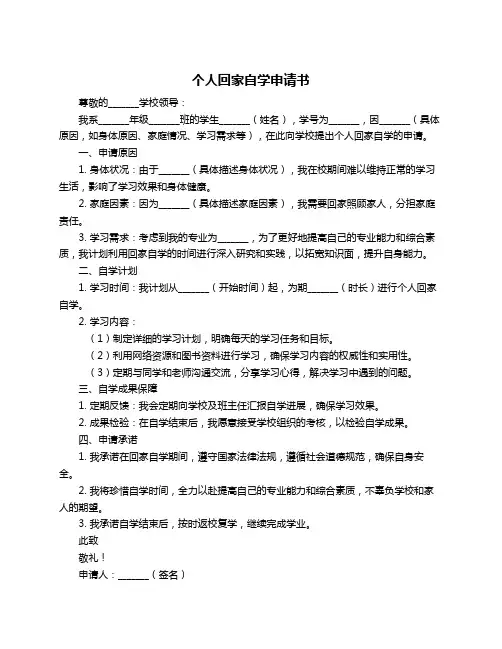 个人回家自学申请书

尊敬的______学校领导：

我系______年级______班的学生______（姓名），学号为______，因______（具体原因，如身体原因、家庭情况、学习需求等），在此向学校提出个人回家自学的申请。

一、申请原因

1. 身体状况：由于______（具体描述身体状况），我在校期间难以维持正常的学习生活，影响了学习效果和身体健康。

2. 家庭因素：因为______（具体描述家庭因素），我需要回家照顾家人，分担家庭责任。

3. 学习需求：考虑到我的专业为______，为了更好地提高自己的专业能力和综合素质，我计划利用回家自学的时间进行深入研究和实践，以拓宽知识面，提升自身能力。

二、自学计划

1. 学习时间：我计划从______（开始时间）起，为期______（时长）进行个人回家自学。

2. 学习内容：

（1）制定详细的学习计划，明确每天的学习任务和目标。

（2）利用网络资源和图书资料进行学习，确保学习内容的权威性和实用性。

（3）定期与同学和老师沟通交流，分享学习心得，解决学习中遇到的问题。

三、自学成果保障

1. 定期反馈：我会定期向学校及班主任汇报自学进展，确保学习效果。

2. 成果检验：在自学结束后，我愿意接受学校组织的考核，以检验自学成果。

四、申请承诺

1. 我承诺在回家自学期间，遵守国家法律法规，遵循社会道德规范，确保自身安全。

2. 我将珍惜自学时间，全力以赴提高自己的专业能力和综合素质，不辜负学校和家人的期望。

3. 我承诺自学结束后，按时返校复学，继续完成学业。

此致

敬礼！

申请人：______（签名）